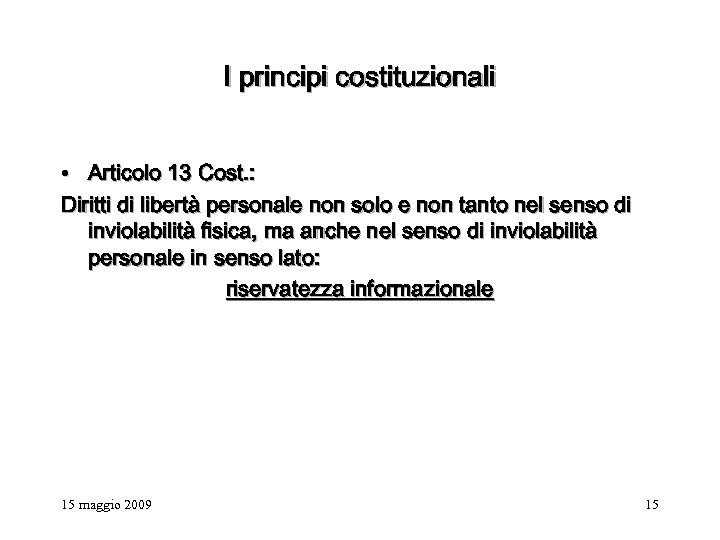 I principi costituzionali

• Articolo 13 Cost.:

Diritti di libertà personale non solo e non tanto nel senso di inviolabilità fisica, ma anche nel senso di inviolabilità personale in senso lato:

riservatezza informazionale

15 maggio 2009

15